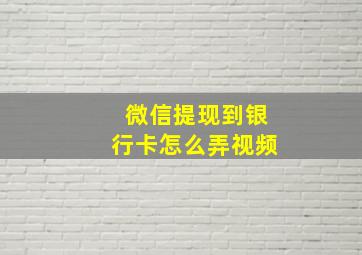 微信提现到银行卡怎么弄视频